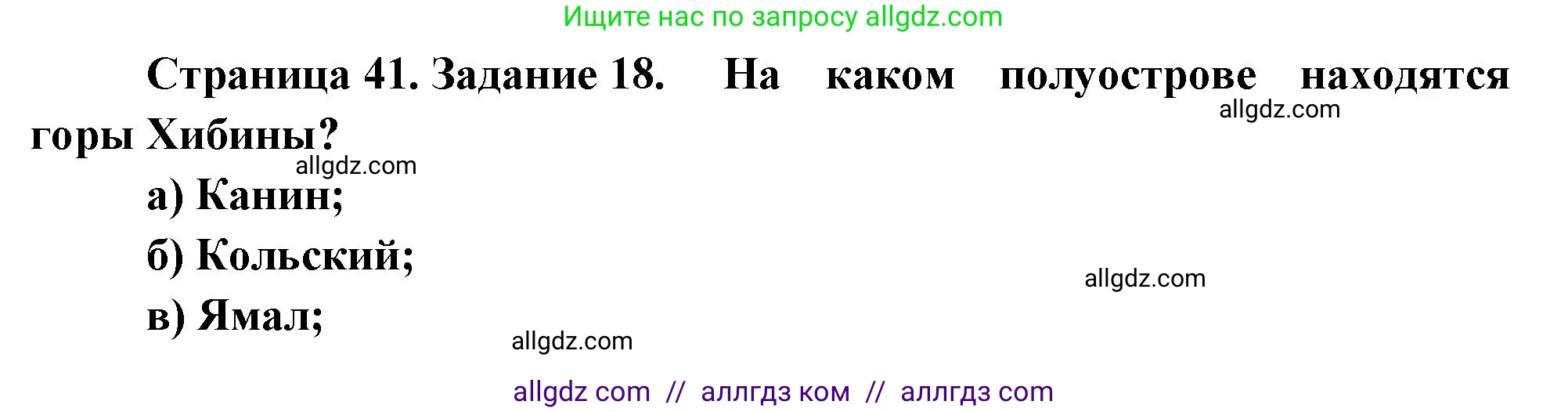 Ищите нас по запросу allgdz.com

Страница 41. Задание 18. На каком полуострове находятся горы Хибины?

allgdz.com

allgdz.com

а) Канин;

б) Кольский;

allgdz.com

в) Ямал;

allgdz.com

allgdz com // аллгдз ком // аллгдз com